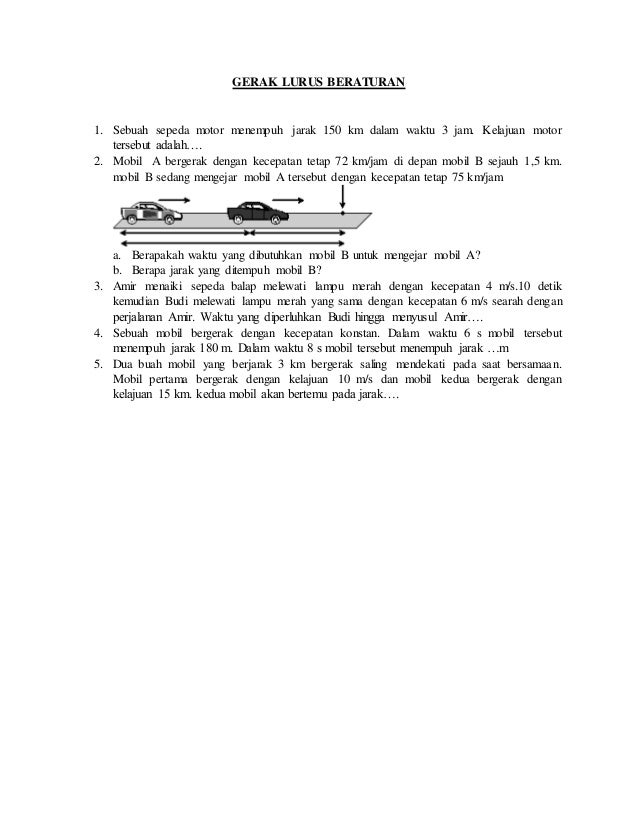 GERAK LURUS BERATURAN

1. Sebuah sepeda motor menempuh jarak 150 km dalam waktu 3 jam. Kelajuan motor tersebut adalah….
2. Mobil A bergerak dengan kecepatan tetap 72 km/jam di depan mobil B sejauh 1,5 km. mobil B sedang mengejar mobil A tersebut dengan kecepatan tetap 75 km/jam

a. Berapakah waktu yang dibutuhkan mobil B untuk mengejar mobil A?
b. Berapa jarak yang ditempuh mobil B?
3. Amir menaiki sepeda balap melewati lampu merah dengan kecepatan 4 m/s.10 detik kemudian Budi melewati lampu merah yang sama dengan kecepatan 6 m/s searah dengan perjalanan Amir. Waktu yang diperluhkan Budi hingga menyusul Amir….
4. Sebuah mobil bergerak dengan kecepatan konstan. Dalam waktu 6 s mobil tersebut menempuh jarak 180 m. Dalam waktu 8 s mobil tersebut menempuh jarak …m
5. Dua buah mobil yang berjarak 3 km bergerak saling mendekati pada saat bersamaan. Mobil pertama bergerak dengan kelajuan 10 m/s dan mobil kedua bergerak dengan kelajuan 15 km. kedua mobil akan bertemu pada jarak….